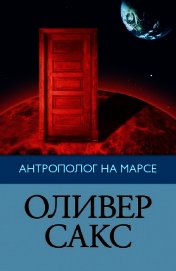 АНТРОПОЛОГ НА МАРСЕ

ОЛИВЕР САКС